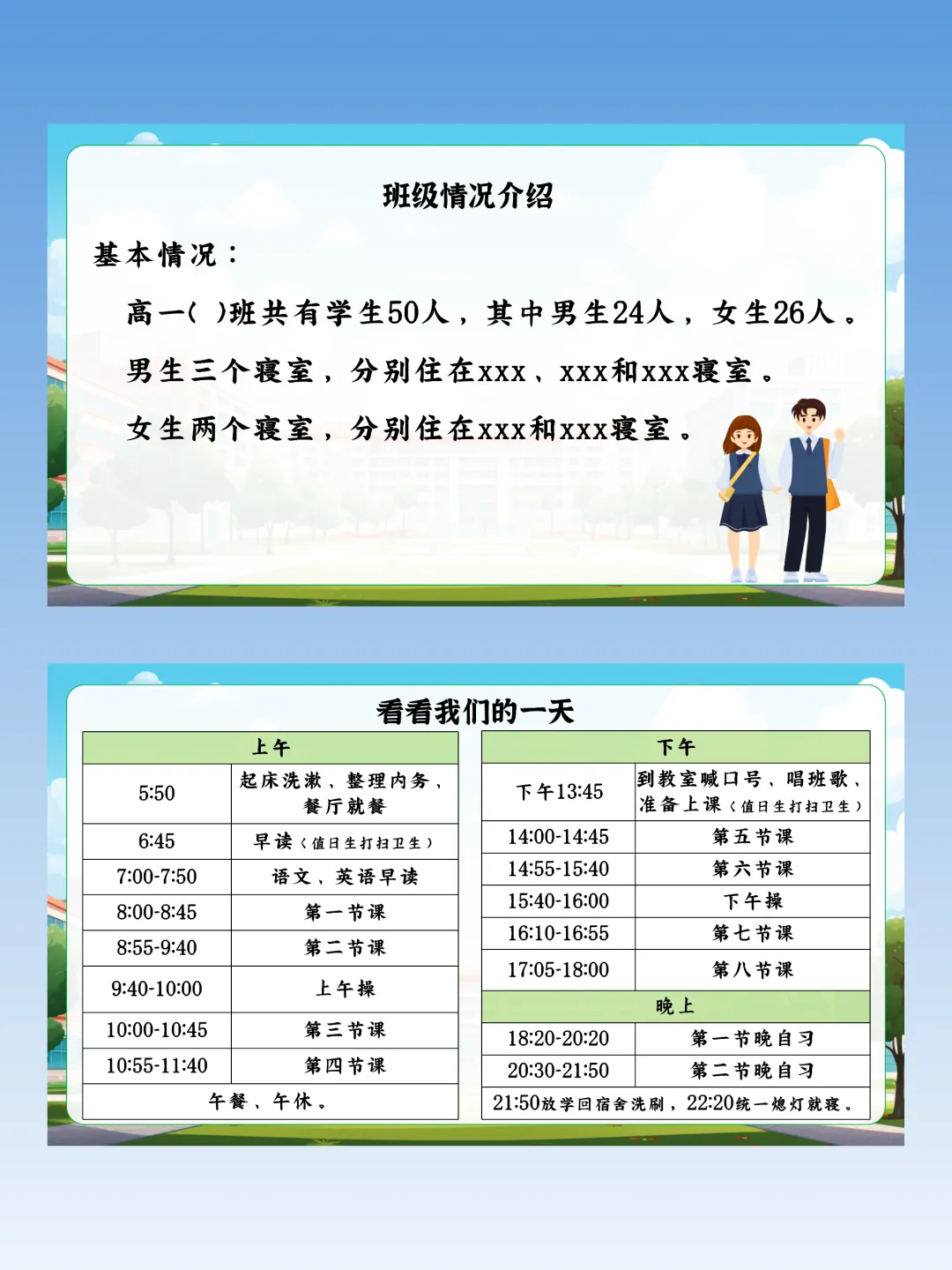 班级情况介绍

基本情况：

高一（ ）班共有学生50人，其中男生24人，女生26人。

男生三个寝室，分别住在xxx、xxx和xxx寝室。

女生两个寝室，分别住在xxx和xxx寝室。

看看我们的一天

| 上午 | |
|---|---|
| 5:50 | 起床洗漱、整理内务、餐厅就餐 |
| 6:45 | 早读（值日生打扫卫生） |
| 7:00-7:50 | 语文、英语早读 |
| 8:00-8:45 | 第一节课 |
| 8:55-9:40 | 第二节课 |
| 9:40-10:00 | 上午操 |
| 10:00-10:45 | 第三节课 |
| 10:55-11:40 | 第四节课 |
| 午餐、午休。 | |

| 下午 | |
|---|---|
| 下午13:45 | 到教室喊口号、唱班歌、准备上课（值日生打扫卫生） |
| 14:00-14:45 | 第五节课 |
| 14:55-15:40 | 第六节课 |
| 15:40-16:00 | 下午操 |
| 16:10-16:55 | 第七节课 |
| 17:05-18:00 | 第八节课 |
| 晚上 | |
| 18:20-20:20 | 第一节晚自习 |
| 20:30-21:50 | 第二节晚自习 |
| 21:50放学回宿舍洗刷，22:20统一熄灯就寝。 | |